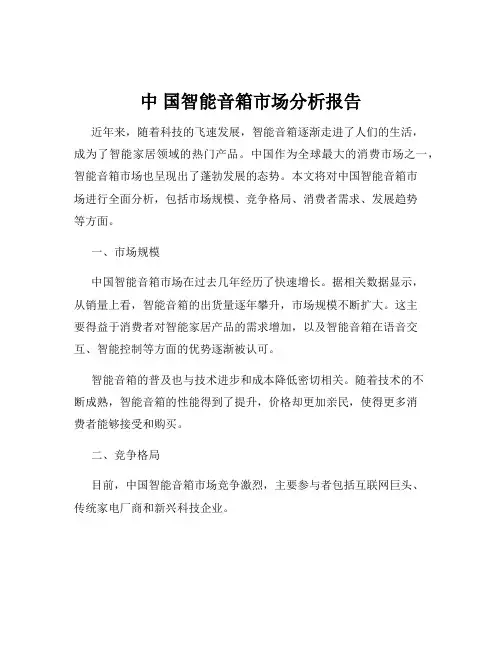 中 国智能音箱市场分析报告

近年来，随着科技的飞速发展，智能音箱逐渐走进了人们的生活，成为了智能家居领域的热门产品。中国作为全球最大的消费市场之一，智能音箱市场也呈现出了蓬勃发展的态势。本文将对中国智能音箱市场进行全面分析，包括市场规模、竞争格局、消费者需求、发展趋势等方面。

一、市场规模

中国智能音箱市场在过去几年经历了快速增长。据相关数据显示，从销量上看，智能音箱的出货量逐年攀升，市场规模不断扩大。这主要得益于消费者对智能家居产品的需求增加，以及智能音箱在语音交互、智能控制等方面的优势逐渐被认可。

智能音箱的普及也与技术进步和成本降低密切相关。随着技术的不断成熟，智能音箱的性能得到了提升，价格却更加亲民，使得更多消费者能够接受和购买。

二、竞争格局

目前，中国智能音箱市场竞争激烈，主要参与者包括互联网巨头、传统家电厂商和新兴科技企业。